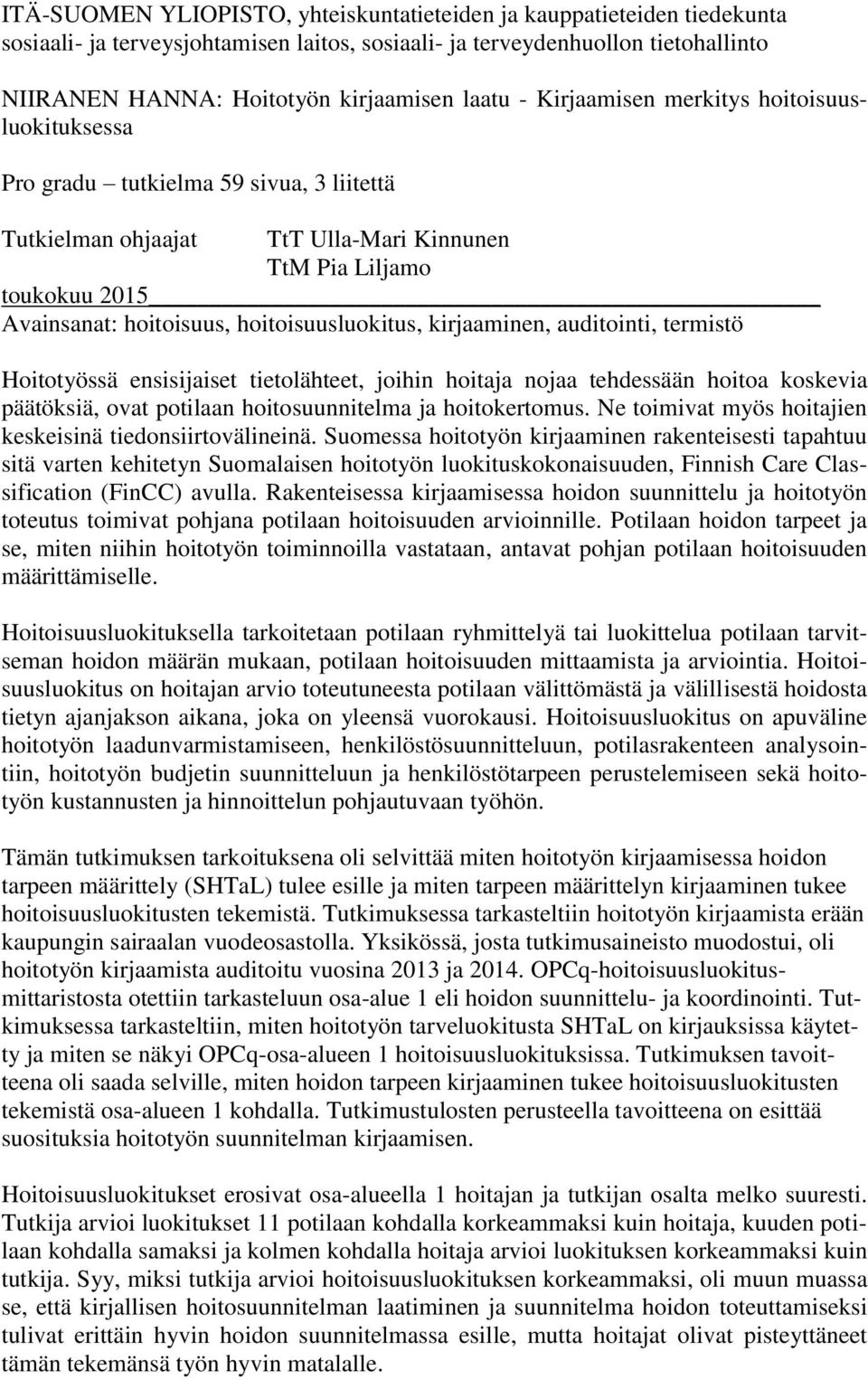 ITÄ-SUOMEN YLIOPISTO, yhteiskuntatieteiden ja kauppatieteiden tiedekunta
sosiaali- ja terveysjohtamisen laitos, sosiaali- ja terveydenhuollon tietohallinto

NIIRANEN HANNA: Hoitotyön kirjaamisen laatu - Kirjaamisen merkitys hoitoisuusluokituksessa

Pro gradu – tutkielma 59 sivua, 3 liitettä

Tutkielman ohjaajat TtT Ulla-Mari Kinnunen
TtM Pia Liljamo
toukokuu 2015
Avainsanat: hoitoisuus, hoitoisuusluokitus, kirjaaminen, auditointi, termistö

Hoitotyössä ensisijaiset tietolähteet, joihin hoitaja nojaa tehdessään hoitoa koskevia päätöksiä, ovat potilaan hoitosuunnitelma ja hoitokertomus. Ne toimivat myös hoitajien keskeisinä tiedonsiirtovälineinä. Suomessa hoitotyön kirjaaminen rakenteisesti tapahtuu sitä varten kehitetyn Suomalaisen hoitotyön luokituskokonaisuuden, Finnish Care Classification (FinCC) avulla. Rakenteisessa kirjaamisessa hoidon suunnittelu ja hoitotyön toteutus toimivat pohjana potilaan hoitoisuuden arvioinnille. Potilaan hoidon tarpeet ja se, miten niihin hoitotyön toiminnoilla vastataan, antavat pohjan potilaan hoitoisuuden määrittämiselle.

Hoitoisuusluokituksella tarkoitetaan potilaan ryhmittelyä tai luokittelua potilaan tarvitseman hoidon määrän mukaan, potilaan hoitoisuuden mittaamista ja arviointia. Hoitoisuusluokitus on hoitajan arvio toteutuneesta potilaan välittömästä ja välillisestä hoidosta tietyn ajanjakson aikana, joka on yleensä vuorokausi. Hoitoisuusluokitus on apuväline hoitotyön laadunvarmistamiseen, henkilöstösuunnitteluun, potilasrakenteen analysointiin, hoitotyön budjetin suunnitteluun ja henkilöstötarpeen perustelemiseen sekä hoitotyön kustannusten ja hinnoittelun pohjautuvaan työhön.

Tämän tutkimuksen tarkoituksena oli selvittää miten hoitotyön kirjaamisessa hoidon tarpeen määrittely (SHTaL) tulee esille ja miten tarpeen määrittelyn kirjaaminen tukee hoitoisuusluokitusten tekemistä. Tutkimuksessa tarkasteltiin hoitotyön kirjaamista erään kaupungin sairaalan vuodeosastolla. Yksikössä, josta tutkimusaineisto muodostui, oli hoitotyön kirjaamista auditoitu vuosina 2013 ja 2014. OPCq-hoitoisuusluokitusmittaristosta otettiin tarkasteluun osa-alue 1 eli hoidon suunnittelu- ja koordinointi. Tutkimuksessa tarkasteltiin, miten hoitotyön tarveluokitusta SHTaL on kirjauksissa käytetty ja miten se näkyi OPCq-osa-alueen 1 hoitoisuusluokituksissa. Tutkimuksen tavoitteena oli saada selville, miten hoidon tarpeen kirjaaminen tukee hoitoisuusluokitusten tekemistä osa-alueen 1 kohdalla. Tutkimustulosten perusteella tavoitteena on esittää suosituksia hoitotyön suunnitelman kirjaamisen.

Hoitoisuusluokitukset erosivat osa-alueella 1 hoitajan ja tutkijan osalta melko suuresti. Tutkija arvioi luokitukset 11 potilaan kohdalla korkeammaksi kuin hoitaja, kuuden potilaan kohdalla samaksi ja kolmen kohdalla hoitaja arvioi luokituksen korkeammaksi kuin tutkija. Syy, miksi tutkija arvioi hoitoisuusluokituksen korkeammaksi, oli muun muassa se, että kirjallisen hoitosuunnitelman laatiminen ja suunnitelma hoidon toteuttamiseksi tulivat erittäin hyvin hoidon suunnitelmassa esille, mutta hoitajat olivat pisteyttäneet tämän tekemänsä työn hyvin matalalle.